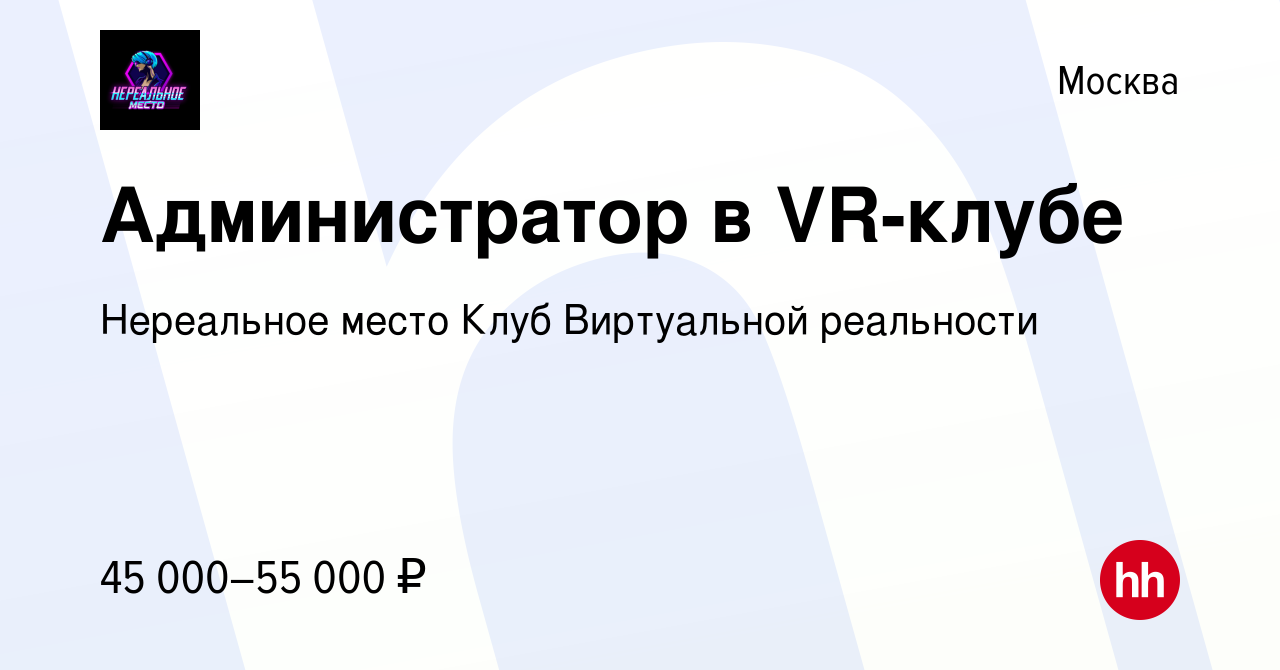 НЕРЕАЛЬНОЕ МЕСТО

Москва

Администратор в VR-клубе

Нереальное место Клуб Виртуальной реальности

45 000–55 000 ₽

hh